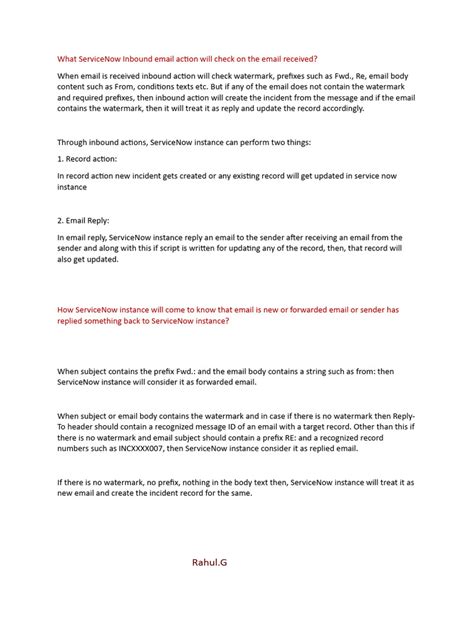 What ServiceNow Inbound email action will check on the email received?

When email is received inbound action will check watermark, prefixes such as Fwd., Re, email body content such as From, conditions texts etc. But if any of the email does not contain the watermark and required prefixes, then inbound action will create the incident from the message and if the email contains the watermark, then it will treat it as reply and update the record accordingly.

Through inbound actions, ServiceNow instance can perform two things:

1. Record action:

In record action new incident gets created or any existing record will get updated in service now instance

2. Email Reply:

In email reply, ServiceNow instance reply an email to the sender after receiving an email from the sender and along with this if script is written for updating any of the record, then, that record will also get updated.

How ServiceNow instance will come to know that email is new or forwarded email or sender has replied something back to ServiceNow instance?

When subject contains the prefix Fwd.: and the email body contains a string such as from: then ServiceNow instance will consider it as forwarded email.

When subject or email body contains the watermark and in case if there is no watermark then Reply-To header should contain a recognized message ID of an email with a target record. Other than this if there is no watermark and email subject should contain a prefix RE: and a recognized record numbers such as INCXXXX007, then ServiceNow instance consider it as replied email.

If there is no watermark, no prefix, nothing in the body text then, ServiceNow instance will treat it as new email and create the incident record for the same.

Rahul.G